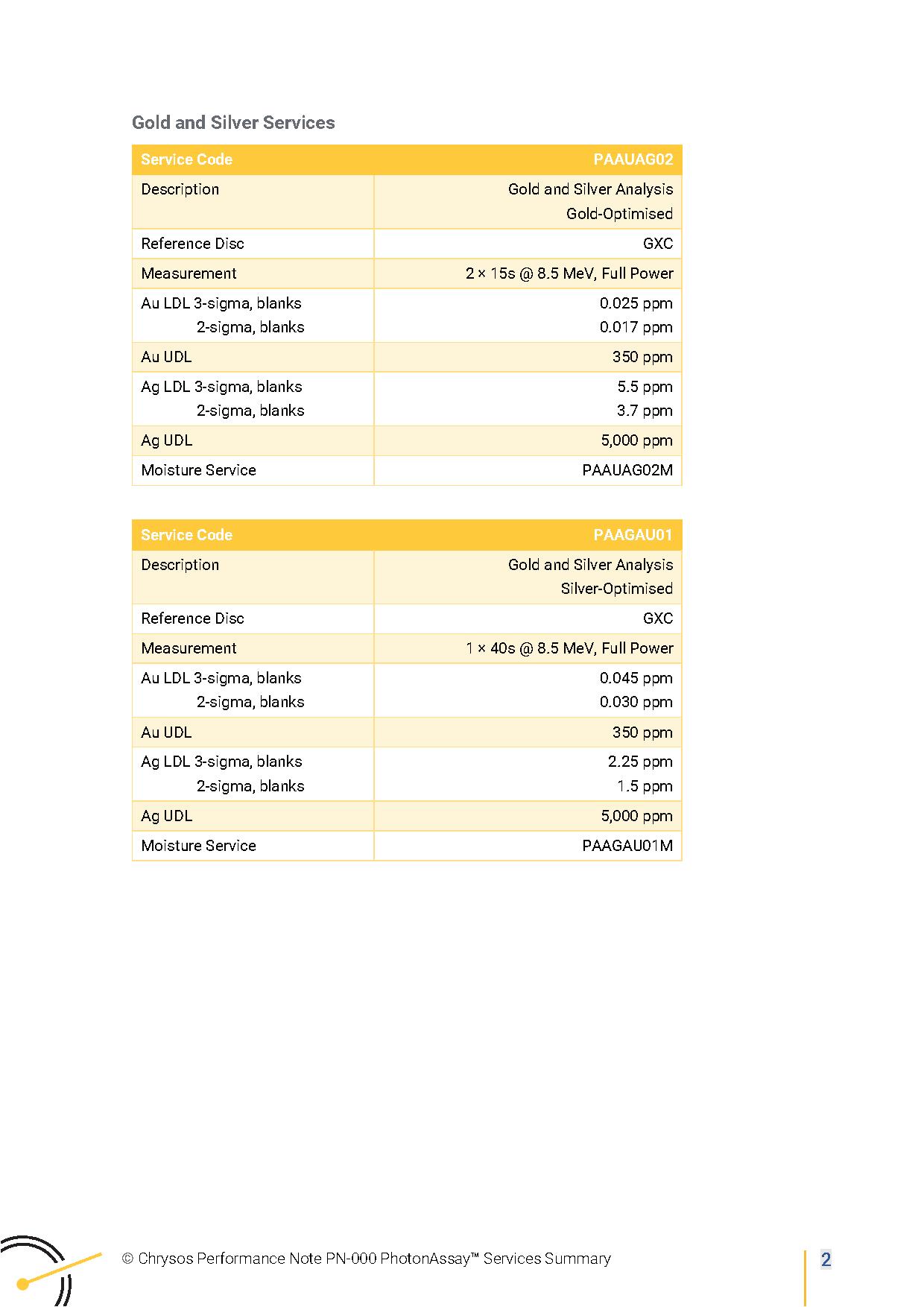 Gold and Silver Services

| Service Code | PAAUAG02 |
|---|---|
| Description | Gold and Silver Analysis Gold-Optimised |
| Reference Disc | GXC |
| Measurement | 2 × 15s @ 8.5 MeV, Full Power |
| Au LDL 3-sigma, blanks 2-sigma, blanks | 0.025 ppm 0.017 ppm |
| Au UDL | 350 ppm |
| Ag LDL 3-sigma, blanks 2-sigma, blanks | 5.5 ppm 3.7 ppm |
| Ag UDL | 5,000 ppm |
| Moisture Service | PAAUAG02M |

| Service Code | PAAGAU01 |
|---|---|
| Description | Gold and Silver Analysis Silver-Optimised |
| Reference Disc | GXC |
| Measurement | 1 × 40s @ 8.5 MeV, Full Power |
| Au LDL 3-sigma, blanks 2-sigma, blanks | 0.045 ppm 0.030 ppm |
| Au UDL | 350 ppm |
| Ag LDL 3-sigma, blanks 2-sigma, blanks | 2.25 ppm 1.5 ppm |
| Ag UDL | 5,000 ppm |
| Moisture Service | PAAGAU01M |

© Chrysos Performance Note PN-000 PhotonAssay™ Services Summary

2